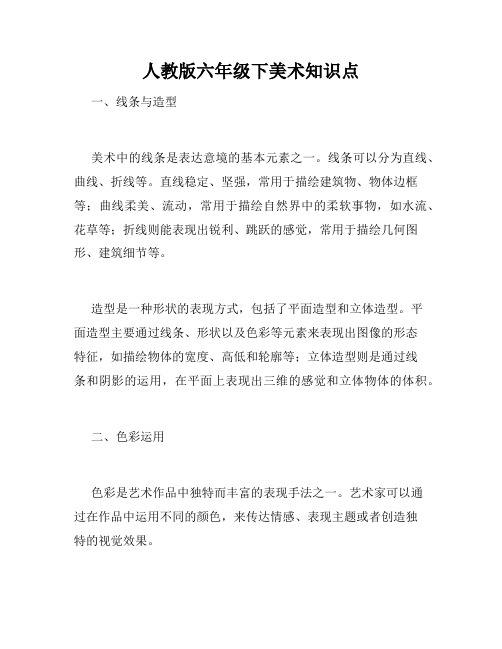 人教版六年级下美术知识点

一、线条与造型

美术中的线条是表达意境的基本元素之一。线条可以分为直线、曲线、折线等。直线稳定、坚强，常用于描绘建筑物、物体边框等；曲线柔美、流动，常用于描绘自然界中的柔软事物，如水流、花草等；折线则能表现出锐利、跳跃的感觉，常用于描绘几何图形、建筑细节等。

造型是一种形状的表现方式，包括了平面造型和立体造型。平面造型主要通过线条、形状以及色彩等元素来表现出图像的形态特征，如描绘物体的宽度、高低和轮廓等；立体造型则是通过线条和阴影的运用，在平面上表现出三维的感觉和立体物体的体积。

二、色彩运用

色彩是艺术作品中独特而丰富的表现手法之一。艺术家可以通过在作品中运用不同的颜色，来传达情感、表现主题或者创造独特的视觉效果。